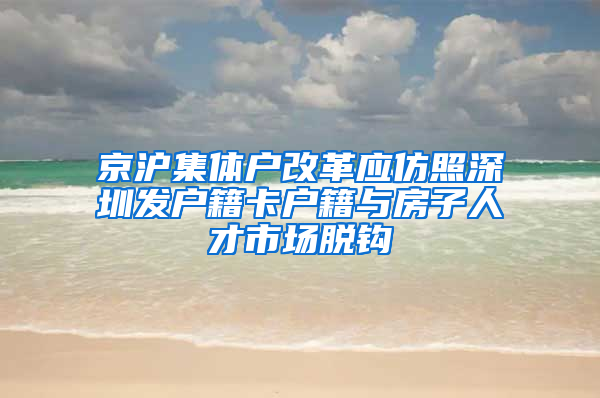 京沪集体户改革应仿照深圳发户籍卡户籍与房子人才市场脱钩